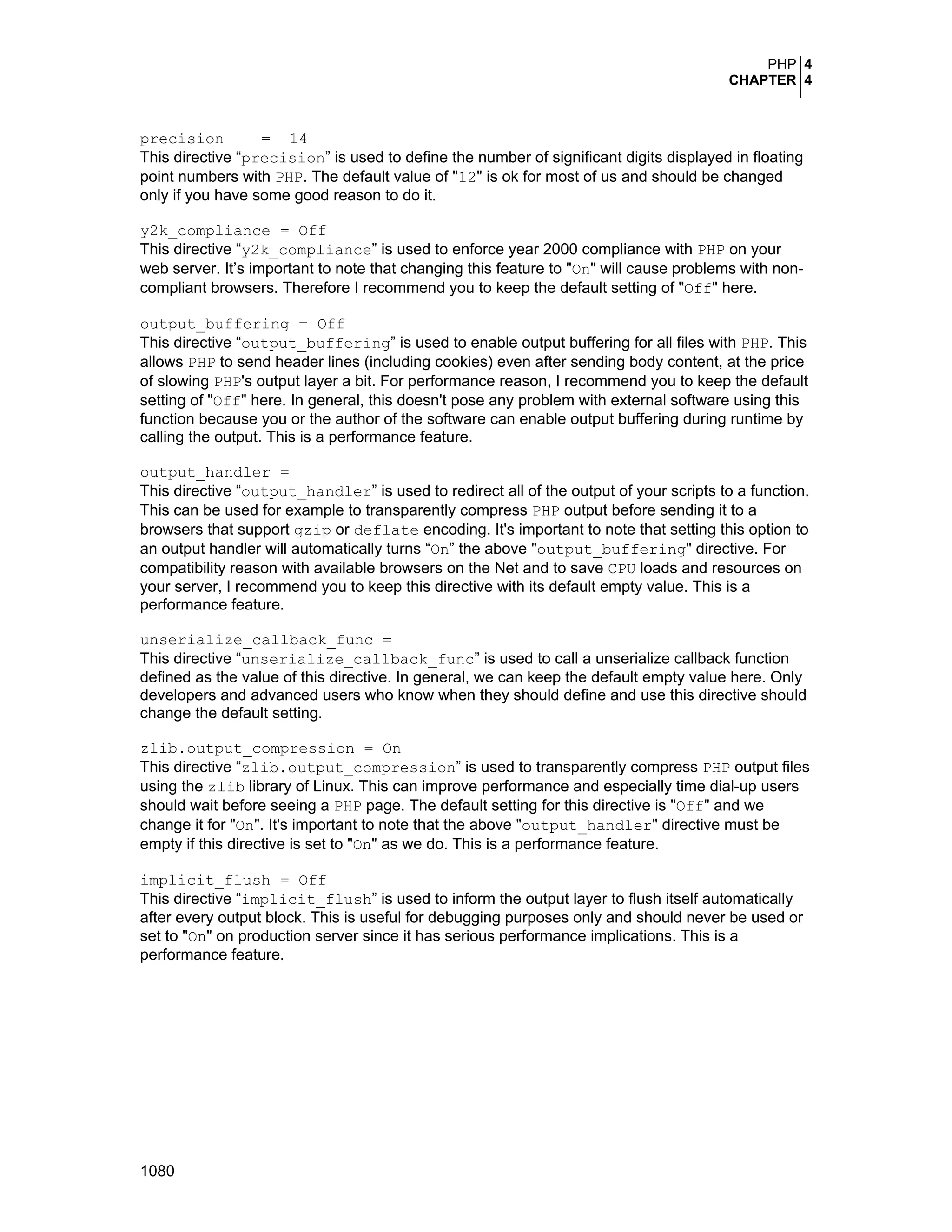 PHP 4
CHAPTER 4

precision = 14
This directive “precision” is used to define the number of significant digits displayed in floating point numbers with PHP. The default value of "12" is ok for most of us and should be changed only if you have some good reason to do it.

y2k_compliance = Off
This directive “y2k_compliance” is used to enforce year 2000 compliance with PHP on your web server. It’s important to note that changing this feature to "On" will cause problems with non-compliant browsers. Therefore I recommend you to keep the default setting of "Off" here.

output_buffering = Off
This directive “output_buffering” is used to enable output buffering for all files with PHP. This allows PHP to send header lines (including cookies) even after sending body content, at the price of slowing PHP's output layer a bit. For performance reason, I recommend you to keep the default setting of "Off" here. In general, this doesn't pose any problem with external software using this function because you or the author of the software can enable output buffering during runtime by calling the output. This is a performance feature.

output_handler =
This directive “output_handler” is used to redirect all of the output of your scripts to a function. This can be used for example to transparently compress PHP output before sending it to a browsers that support gzip or deflate encoding. It's important to note that setting this option to an output handler will automatically turns “On” the above "output_buffering" directive. For compatibility reason with available browsers on the Net and to save CPU loads and resources on your server, I recommend you to keep this directive with its default empty value. This is a performance feature.

unserialize_callback_func =
This directive “unserialize_callback_func” is used to call a unserialize callback function defined as the value of this directive. In general, we can keep the default empty value here. Only developers and advanced users who know when they should define and use this directive should change the default setting.

zlib.output_compression = On
This directive “zlib.output_compression” is used to transparently compress PHP output files using the zlib library of Linux. This can improve performance and especially time dial-up users should wait before seeing a PHP page. The default setting for this directive is "Off" and we change it for "On". It's important to note that the above "output_handler" directive must be empty if this directive is set to "On" as we do. This is a performance feature.

implicit_flush = Off
This directive “implicit_flush” is used to inform the output layer to flush itself automatically after every output block. This is useful for debugging purposes only and should never be used or set to "On" on production server since it has serious performance implications. This is a performance feature.

1080